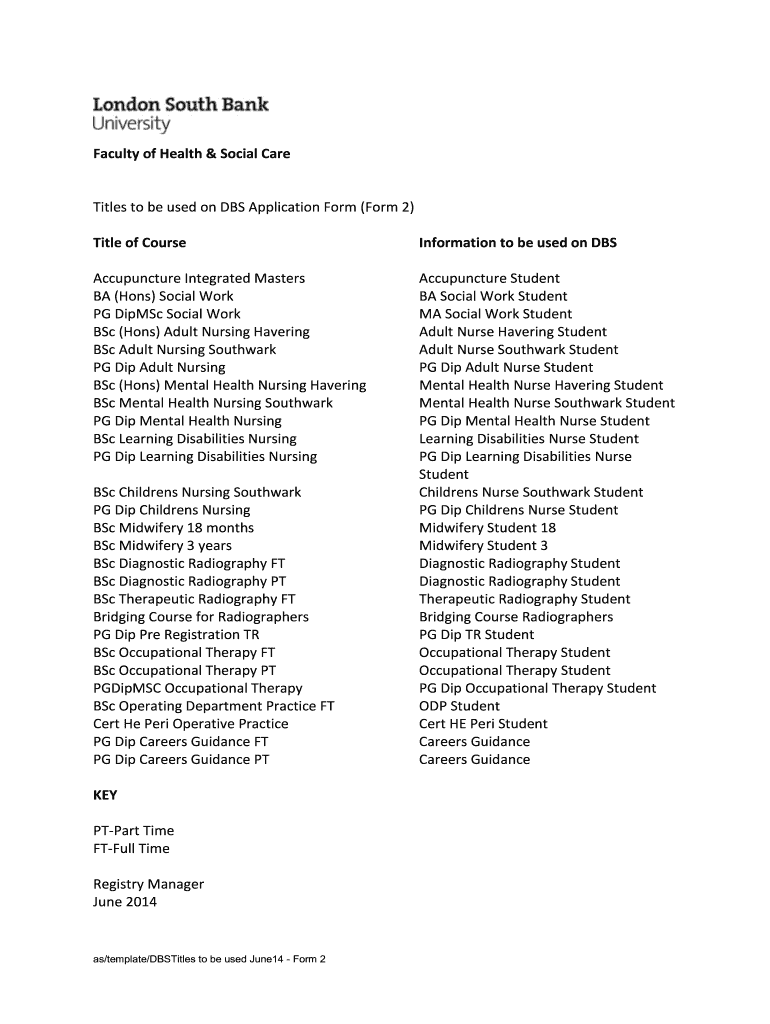 London South Bank
University

Faculty of Health & Social Care

Titles to be used on DBS Application Form (Form 2)

| Title of Course | Information to be used on DBS |
|---|---|
| Accupuncture Integrated Masters | Accupuncture Student |
| BA (Hons) Social Work | BA Social Work Student |
| PG DipMSc Social Work | MA Social Work Student |
| BSc (Hons) Adult Nursing Havering | Adult Nurse Havering Student |
| BSc Adult Nursing Southwark | Adult Nurse Southwark Student |
| PG Dip Adult Nursing | PG Dip Adult Nurse Student |
| BSc (Hons) Mental Health Nursing Havering | Mental Health Nurse Havering Student |
| BSc Mental Health Nursing Southwark | Mental Health Nurse Southwark Student |
| PG Dip Mental Health Nursing | PG Dip Mental Health Nurse Student |
| BSc Learning Disabilities Nursing | Learning Disabilities Nurse Student |
| PG Dip Learning Disabilities Nursing | PG Dip Learning Disabilities Nurse Student |
| BSc Childrens Nursing Southwark | Childrens Nurse Southwark Student |
| PG Dip Childrens Nursing | PG Dip Childrens Nurse Student |
| BSc Midwifery 18 months | Midwifery Student 18 |
| BSc Midwifery 3 years | Midwifery Student 3 |
| BSc Diagnostic Radiography FT | Diagnostic Radiography Student |
| BSc Diagnostic Radiography PT | Diagnostic Radiography Student |
| BSc Therapeutic Radiography FT | Therapeutic Radiography Student |
| Bridging Course for Radiographers | Bridging Course Radiographers |
| PG Dip Pre Registration TR | PG Dip TR Student |
| BSc Occupational Therapy FT | Occupational Therapy Student |
| BSc Occupational Therapy PT | Occupational Therapy Student |
| PGDipMSC Occupational Therapy | PG Dip Occupational Therapy Student |
| BSc Operating Department Practice FT | ODP Student |
| Cert He Peri Operative Practice | Cert HE Peri Student |
| PG Dip Careers Guidance FT | Careers Guidance |
| PG Dip Careers Guidance PT | Careers Guidance |

KEY

PT-Part Time
FT-Full Time

Registry Manager
June 2014

as/template/DBSTitles to be used June14 - Form 2